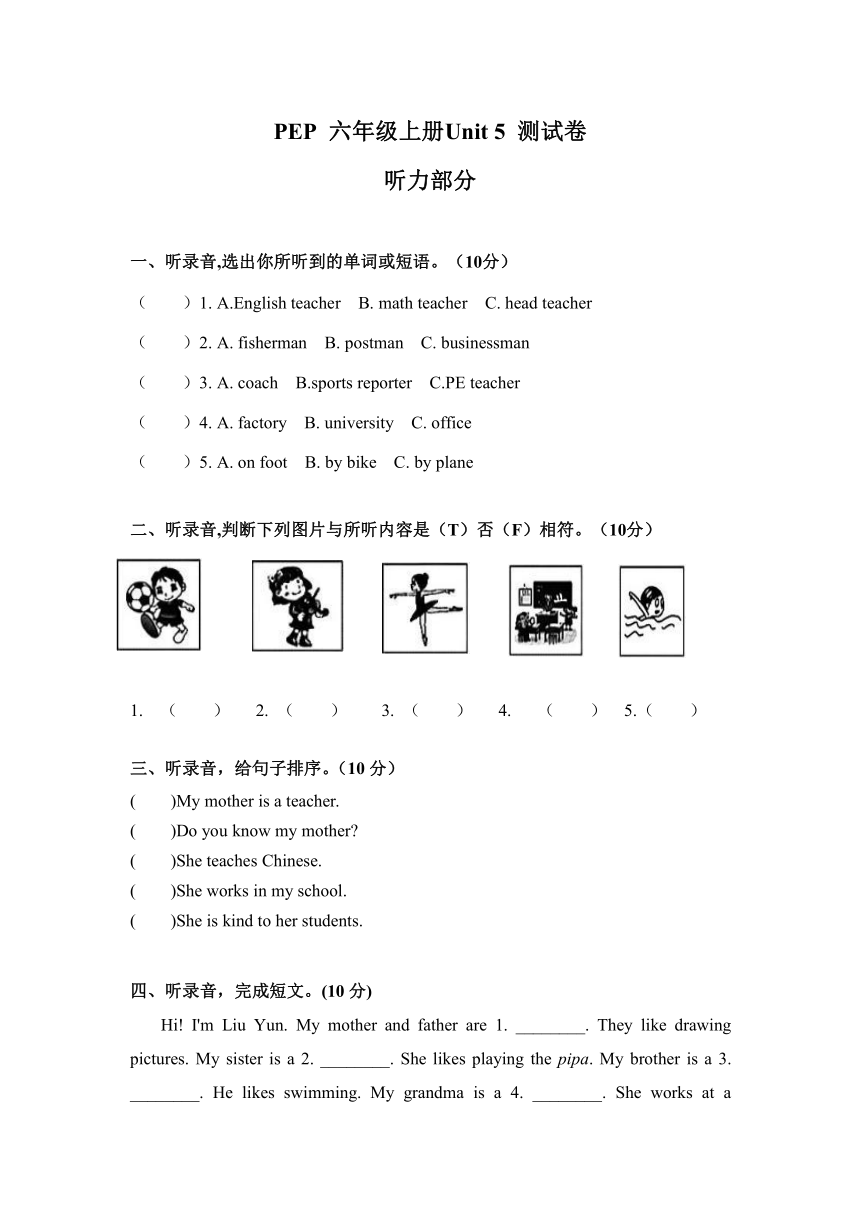 PEP 六年级上册Unit 5 测试卷

听力部分

一、听录音,选出你所听到的单词或短语。（10分）

（ ）1. A.English teacher B. math teacher C. head teacher

（ ）2. A. fisherman B. postman C. businessman

（ ）3. A. coach B.sports reporter C.PE teacher

（ ）4. A. factory B. university C. office

（ ）5. A. on foot B. by bike C. by plane

二、听录音,判断下列图片与所听内容是（T）否（F）相符。（10分）

1. （ ） 2. （ ） 3. （ ） 4. （ ） 5.（ ）

三、听录音，给句子排序。（10 分）

( )My mother is a teacher.

( )Do you know my mother?

( )She teaches Chinese.

( )She works in my school.

( )She is kind to her students.

四、听录音，完成短文。(10 分)

Hi! I'm Liu Yun. My mother and father are 1. ________. They like drawing pictures. My sister is a 2. ________. She likes playing the pipa. My brother is a 3. ________. He likes swimming. My grandma is a 4. ________. She works at a